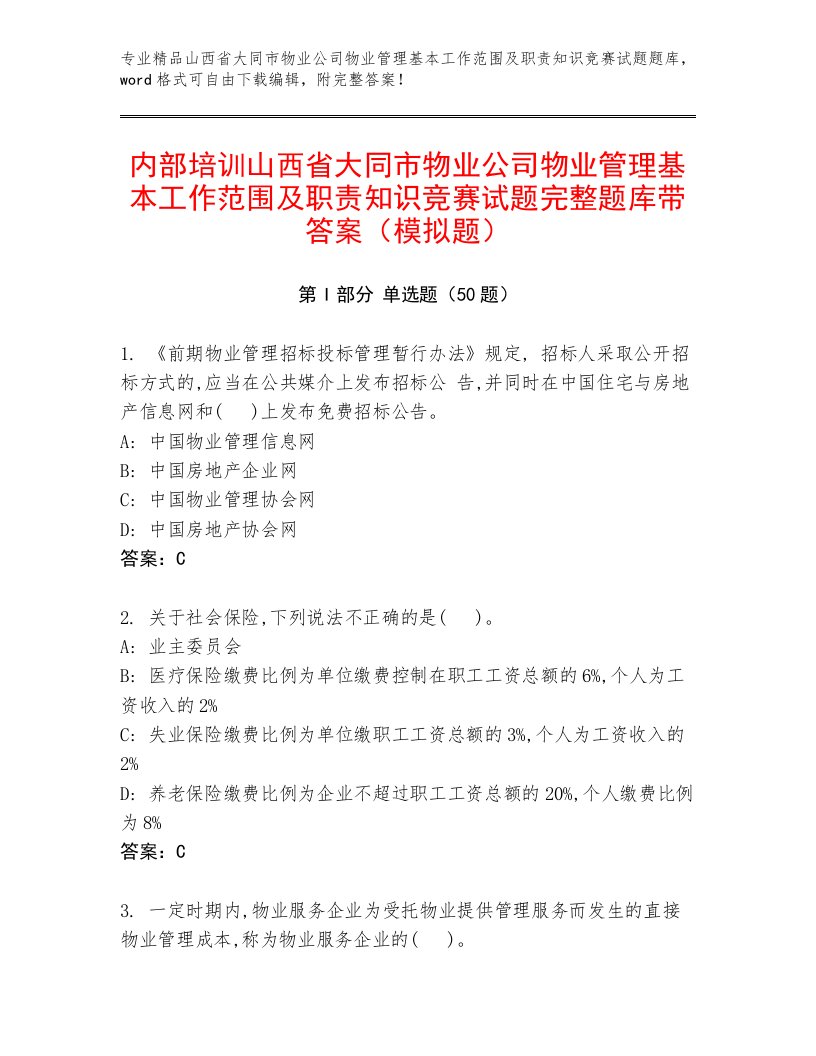 专业精品山西省大同市物业公司物业管理基本工作范围及职责知识竞赛试题题库，word格式可自由下载编辑，附完整答案！

内部培训山西省大同市物业公司物业管理基本工作范围及职责知识竞赛试题完整题库带答案（模拟题）

第Ⅰ部分 单选题（50题）

1. 《前期物业管理招标投标管理暂行办法》规定，招标人采取公开招标方式的,应当在公共媒介上发布招标公 告,并同时在中国住宅与房地产信息网和(　)上发布免费招标公告。
A: 中国物业管理信息网
B: 中国房地产企业网
C: 中国物业管理协会网
D: 中国房地产协会网
答案：C

2. 关于社会保险,下列说法不正确的是(　)。
A: 业主委员会
B: 医疗保险缴费比例为单位缴费控制在职工工资总额的6%,个人为工资收入的2%
C: 失业保险缴费比例为单位缴职工工资总额的3%,个人为工资收入的2%
D: 养老保险缴费比例为企业不超过职工工资总额的20%,个人缴费比例为8%
答案：C

3. 一定时期内,物业服务企业为受托物业提供管理服务而发生的直接物业管理成本,称为物业服务企业的(　)。